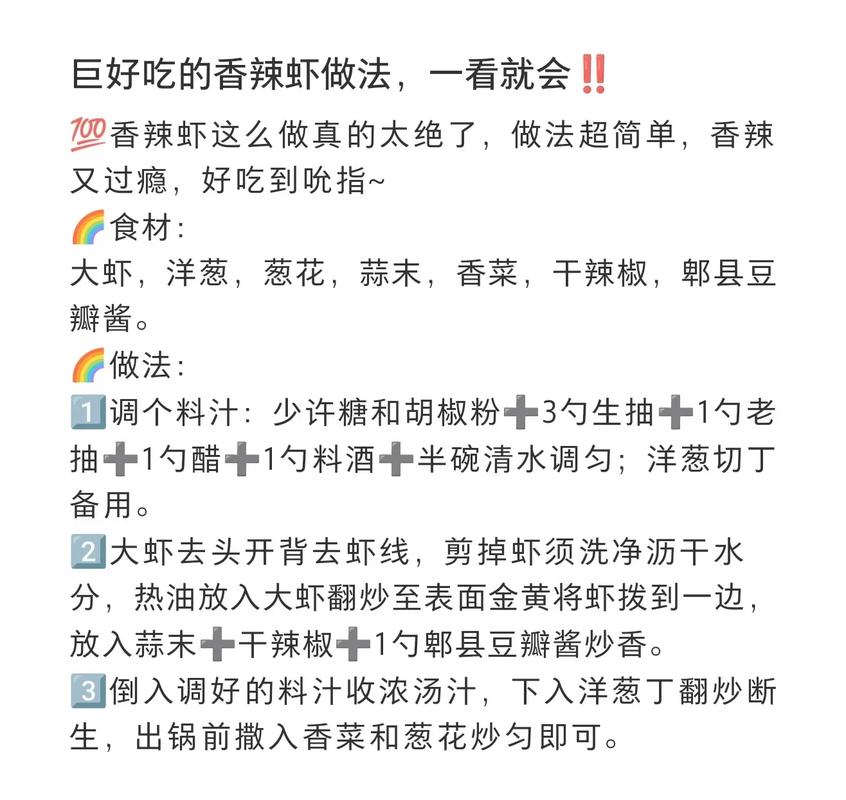 巨好吃的香辣虾做法，一看就会‼️

💯香辣虾这么做真的太绝了，做法超简单，香辣又过瘾，好吃到吮指~

🌈食材：
大虾，洋葱，葱花，蒜末，香菜，干辣椒，郫县豆瓣酱。

🌈做法：
1️⃣调个料汁：少许糖和胡椒粉➕3勺生抽➕1勺老抽➕1勺醋➕1勺料酒➕半碗清水调匀；洋葱切丁备用。
2️⃣大虾去头开背去虾线，剪掉虾须洗净沥干水分，热油放入大虾翻炒至表面金黄将虾拨到一边，放入蒜末➕干辣椒➕1勺郫县豆瓣酱炒香。
3️⃣倒入调好的料汁收浓汤汁，下入洋葱丁翻炒断生，出锅前撒入香菜和葱花炒匀即可。